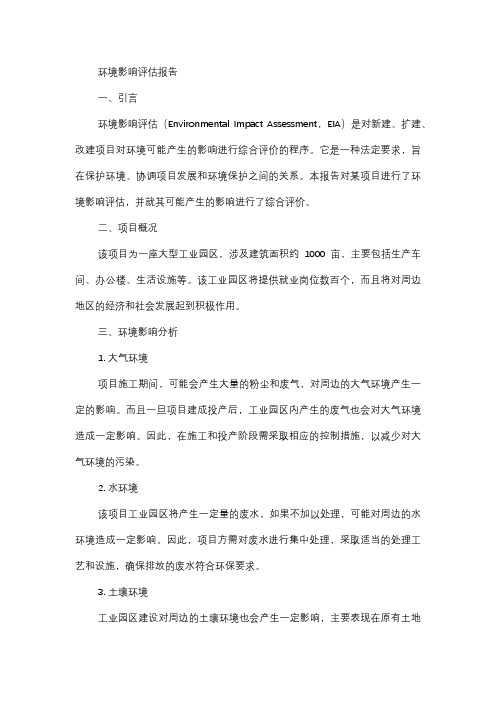 环境影响评估报告

一、引言

环境影响评估（Environmental Impact Assessment，EIA）是对新建、扩建、改建项目对环境可能产生的影响进行综合评价的程序。它是一种法定要求，旨在保护环境、协调项目发展和环境保护之间的关系。本报告对某项目进行了环境影响评估，并就其可能产生的影响进行了综合评价。

二、项目概况

该项目为一座大型工业园区，涉及建筑面积约 1000 亩，主要包括生产车间、办公楼、生活设施等。该工业园区将提供就业岗位数百个，而且将对周边地区的经济和社会发展起到积极作用。

三、环境影响分析

1. 大气环境

项目施工期间，可能会产生大量的粉尘和废气，对周边的大气环境产生一定的影响。而且一旦项目建成投产后，工业园区内产生的废气也会对大气环境造成一定影响。因此，在施工和投产阶段需采取相应的控制措施，以减少对大气环境的污染。

2. 水环境

该项目工业园区将产生一定量的废水，如果不加以处理，可能对周边的水环境造成一定影响。因此，项目方需对废水进行集中处理，采取适当的处理工艺和设施，确保排放的废水符合环保要求。

3. 土壤环境

工业园区建设对周边的土壤环境也会产生一定影响，主要表现在原有土地